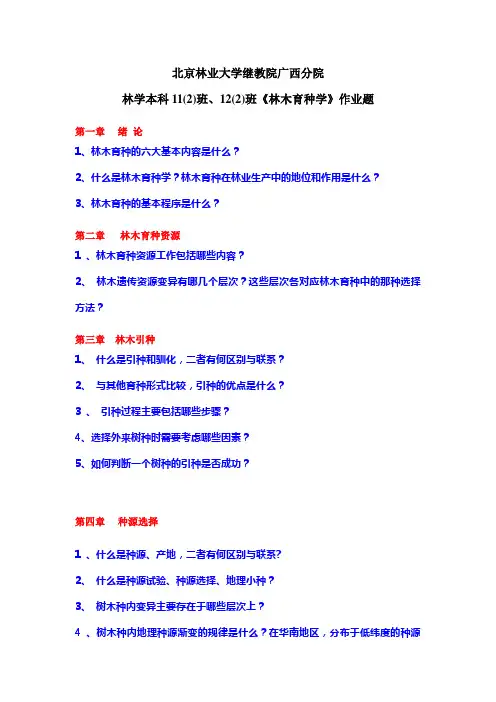 北京林业大学继教院广西分院

林学本科 11(2)班、12(2)班《林木育种学》作业题

第一章　绪 论

1、林木育种的六大基本内容是什么？

2、什么是林木育种学？林木育种在林业生产中的地位和作用是什么？

3、林木育种的基本程序是什么？

第二章　林木育种资源

1 、林木育种资源工作包括哪些内容？

2、 林木遗传资源变异有哪几个层次？这些层次各对应林木育种中的那种选择方法？

第三章　林木引种

1、 什么是引种和驯化，二者有何区别与联系？

2、 与其他育种形式比较，引种的优点是什么？

3 、 引种过程主要包括哪些步骤？

4、选择外来树种时需要考虑哪些因素？

5、如何判断一个树种的引种是否成功？

第四章　种源选择

1 、什么是种源、产地，二者有何区别与联系?

2、 什么是种源试验、种源选择、地理小种？

3、 树木种内变异主要存在于哪些层次上？

4 、树木种内地理种源渐变的规律是什么？在华南地区，分布于低纬度的种源